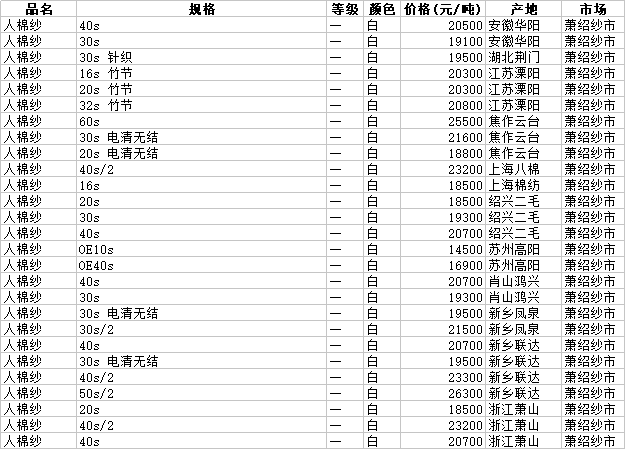 | 品名 | 规格 | 等级 | 颜色 | 价格(元/吨) | 产地 | 市场 |
|---|---|---|---|---|---|---|
| 人棉纱 | 40s | 一 | 白 | 20500 | 安徽华阳 | 萧绍纱市 |
| 人棉纱 | 30s | 一 | 白 | 19100 | 安徽华阳 | 萧绍纱市 |
| 人棉纱 | 30s 针织 | 一 | 白 | 19500 | 湖北荆门 | 萧绍纱市 |
| 人棉纱 | 16s 竹节 | 一 | 白 | 20300 | 江苏溧阳 | 萧绍纱市 |
| 人棉纱 | 20s 竹节 | 一 | 白 | 20300 | 江苏溧阳 | 萧绍纱市 |
| 人棉纱 | 32s 竹节 | 一 | 白 | 20800 | 江苏溧阳 | 萧绍纱市 |
| 人棉纱 | 60s | 一 | 白 | 25500 | 焦作云台 | 萧绍纱市 |
| 人棉纱 | 30s 电清无结 | 一 | 白 | 21600 | 焦作云台 | 萧绍纱市 |
| 人棉纱 | 20s 电清无结 | 一 | 白 | 18800 | 焦作云台 | 萧绍纱市 |
| 人棉纱 | 40s/2 | 一 | 白 | 23200 | 上海八棉 | 萧绍纱市 |
| 人棉纱 | 16s | 一 | 白 | 18500 | 上海棉纺 | 萧绍纱市 |
| 人棉纱 | 20s | 一 | 白 | 18500 | 绍兴二毛 | 萧绍纱市 |
| 人棉纱 | 30s | 一 | 白 | 19300 | 绍兴二毛 | 萧绍纱市 |
| 人棉纱 | 40s | 一 | 白 | 20700 | 绍兴二毛 | 萧绍纱市 |
| 人棉纱 | OE10s | 一 | 白 | 14500 | 苏州高阳 | 萧绍纱市 |
| 人棉纱 | OE40s | 一 | 白 | 16900 | 苏州高阳 | 萧绍纱市 |
| 人棉纱 | 40s | 一 | 白 | 20700 | 肖山鸿兴 | 萧绍纱市 |
| 人棉纱 | 30s | 一 | 白 | 19300 | 肖山鸿兴 | 萧绍纱市 |
| 人棉纱 | 30s 电清无结 | 一 | 白 | 19500 | 新乡凤泉 | 萧绍纱市 |
| 人棉纱 | 30s/2 | 一 | 白 | 21500 | 新乡凤泉 | 萧绍纱市 |
| 人棉纱 | 40s | 一 | 白 | 20700 | 新乡联达 | 萧绍纱市 |
| 人棉纱 | 30s 电清无结 | 一 | 白 | 19500 | 新乡联达 | 萧绍纱市 |
| 人棉纱 | 40s/2 | 一 | 白 | 23300 | 新乡联达 | 萧绍纱市 |
| 人棉纱 | 50s/2 | 一 | 白 | 26300 | 新乡联达 | 萧绍纱市 |
| 人棉纱 | 20s | 一 | 白 | 18500 | 浙江萧山 | 萧绍纱市 |
| 人棉纱 | 40s/2 | 一 | 白 | 23200 | 浙江萧山 | 萧绍纱市 |
| 人棉纱 | 40s | 一 | 白 | 20700 | 浙江萧山 | 萧绍纱市 |